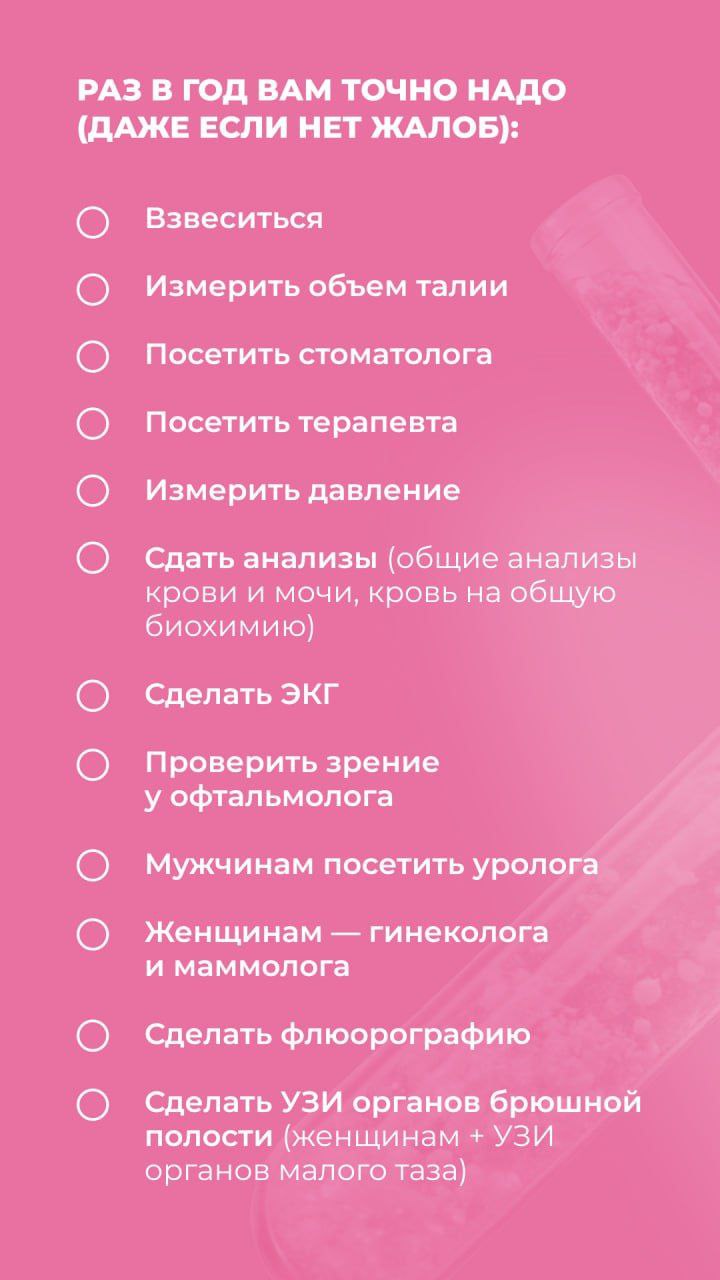 РАЗ В ГОД ВАМ ТОЧНО НАДО (ДАЖЕ ЕСЛИ НЕТ ЖАЛОБ):

Взвеситься

Измерить объем талии

Посетить стоматолога

Посетить терапевта

Измерить давление

Сдать анализы (общие анализы крови и мочи, кровь на общую биохимию)

Сделать ЭКГ

Проверить зрение у офтальмолога

Мужчинам посетить уролога

Женщинам — гинеколога и маммолога

Сделать флюорографию

Сделать УЗИ органов брюшной полости (женщинам + УЗИ органов малого таза)